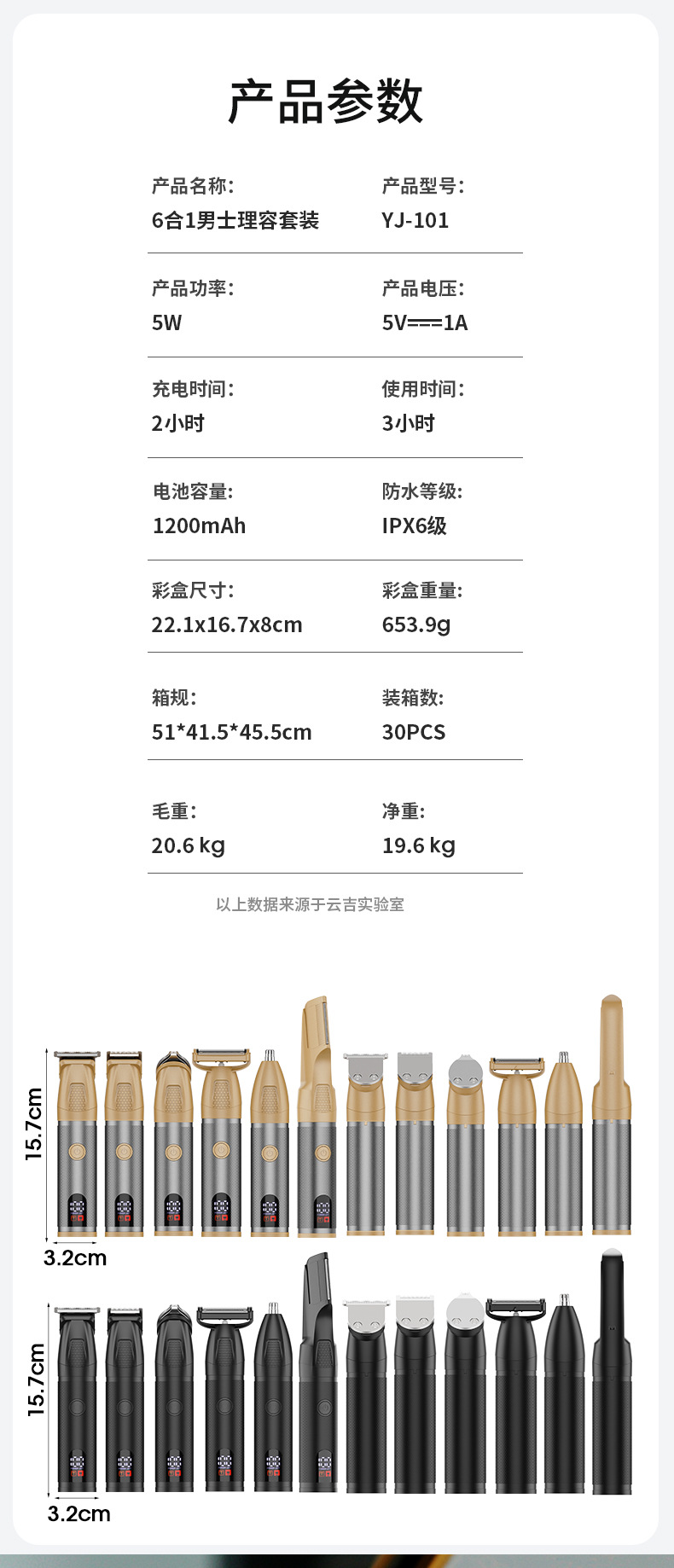 产品参数

产品名称:
6合1男士理容套装

产品型号:
YJ-101

产品功率:
5W

产品电压:
5V⎓1A

充电时间:
2小时

使用时间:
3小时

电池容量:
1200mAh

防水等级:
IPX6级

彩盒尺寸:
22.1x16.7x8cm

彩盒重量:
653.9g

箱规:
51*41.5*45.5cm

装箱数:
30PCS

毛重:
20.6 kg

净重:
19.6 kg

以上数据来源于云吉实验室

15.7cm
3.2cm

15.7cm
3.2cm